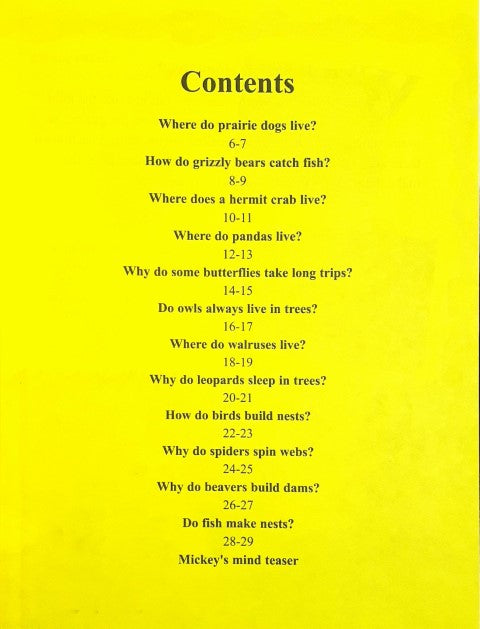 Contents

Where do prairie dogs live?
6-7
How do grizzly bears catch fish?
8-9
Where does a hermit crab live?
10-11
Where do pandas live?
12-13
Why do some butterflies take long trips?
14-15
Do owls always live in trees?
16-17
Where do walruses live?
18-19
Why do leopards sleep in trees?
20-21
How do birds build nests?
22-23
Why do spiders spin webs?
24-25
Why do beavers build dams?
26-27
Do fish make nests?
28-29
Mickey's mind teaser